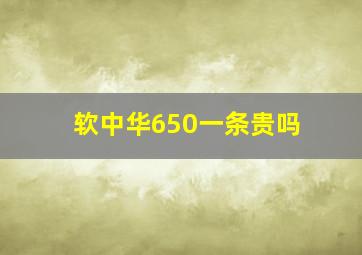 软中华650一条贵吗